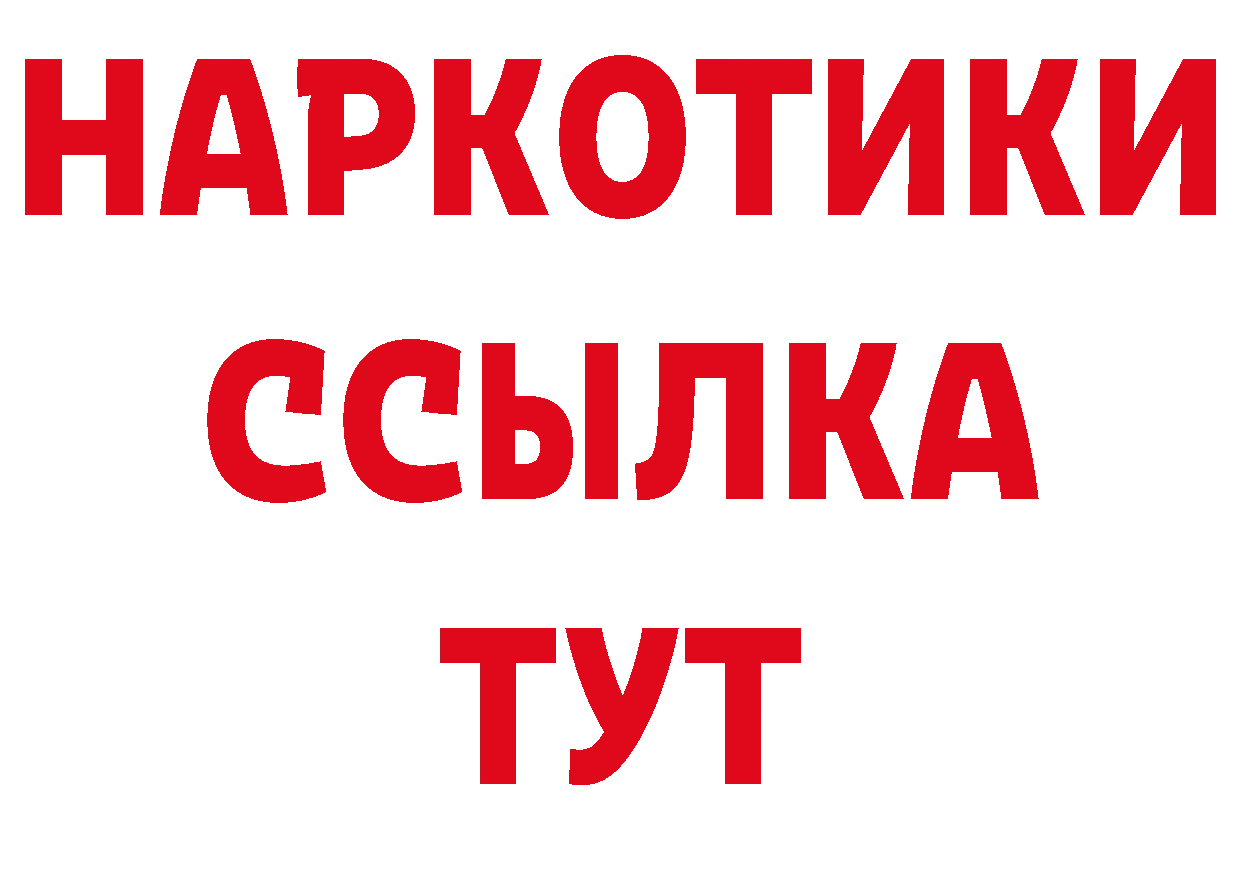 НАРКОТИКИ
ССЫЛКА
ТУТ